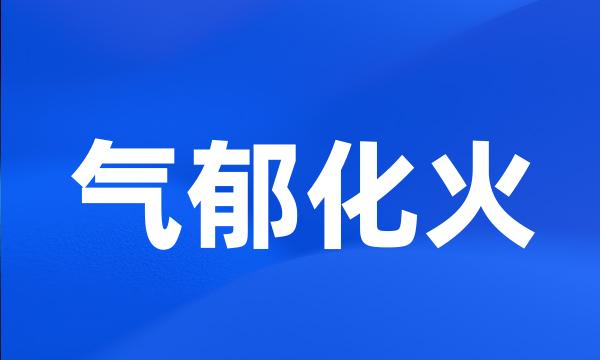 气郁化火